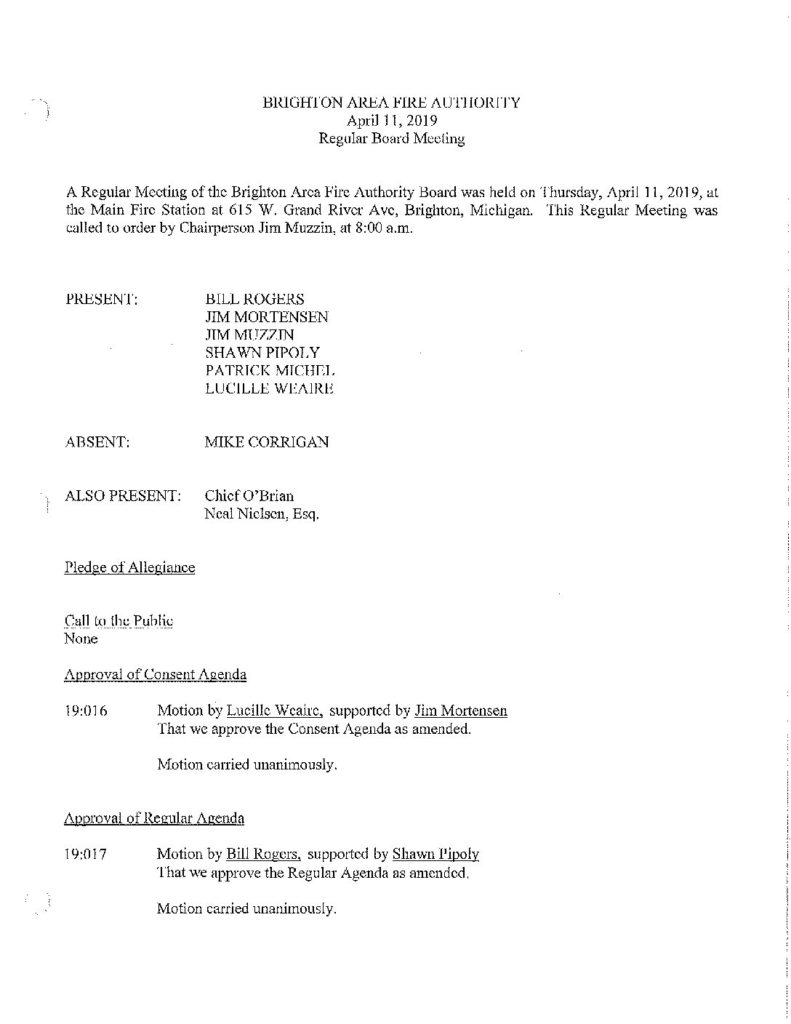 BRIGHTON AREA FIRE AUTHORITY
April 11, 2019
Regular Board Meeting

A Regular Meeting of the Brighton Area Fire Authority Board was held on Thursday, April 11, 2019, at the Main Fire Station at 615 W. Grand River Ave, Brighton, Michigan. This Regular Meeting was called to order by Chairperson Jim Muzzin, at 8:00 a.m.

PRESENT:
BILL ROGERS
JIM MORTENSEN
JIM MUZZIN
SHAWN PIPOLY
PATRICK MICHEL
LUCILLE WEAIRE

ABSENT:
MIKE CORRIGAN

ALSO PRESENT:
Chief O'Brian
Neal Nielsen, Esq.

Pledge of Allegiance

Call to the Public
None

Approval of Consent Agenda

19:016 Motion by Lucille Weaire, supported by Jim Mortensen
That we approve the Consent Agenda as amended.

Motion carried unanimously.

Approval of Regular Agenda

19:017 Motion by Bill Rogers, supported by Shawn Pipoly
That we approve the Regular Agenda as amended.

Motion carried unanimously.